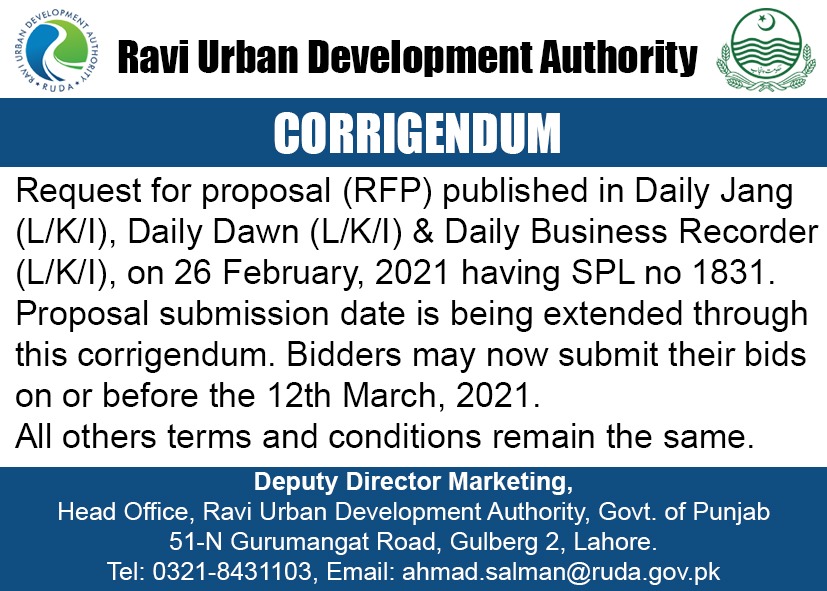 RAVI URBAN DEVELOPMENT AUTHORITY
RUDA

Ravi Urban Development Authority

CORRIGENDUM

Request for proposal (RFP) published in Daily Jang (L/K/I), Daily Dawn (L/K/I) & Daily Business Recorder (L/K/I), on 26 February, 2021 having SPL no 1831. Proposal submission date is being extended through this corrigendum. Bidders may now submit their bids on or before the 12th March, 2021.
All others terms and conditions remain the same.

Deputy Director Marketing,
Head Office, Ravi Urban Development Authority, Govt. of Punjab
51-N Gurumangat Road, Gulberg 2, Lahore.
Tel: 0321-8431103, Email: ahmad.salman@ruda.gov.pk